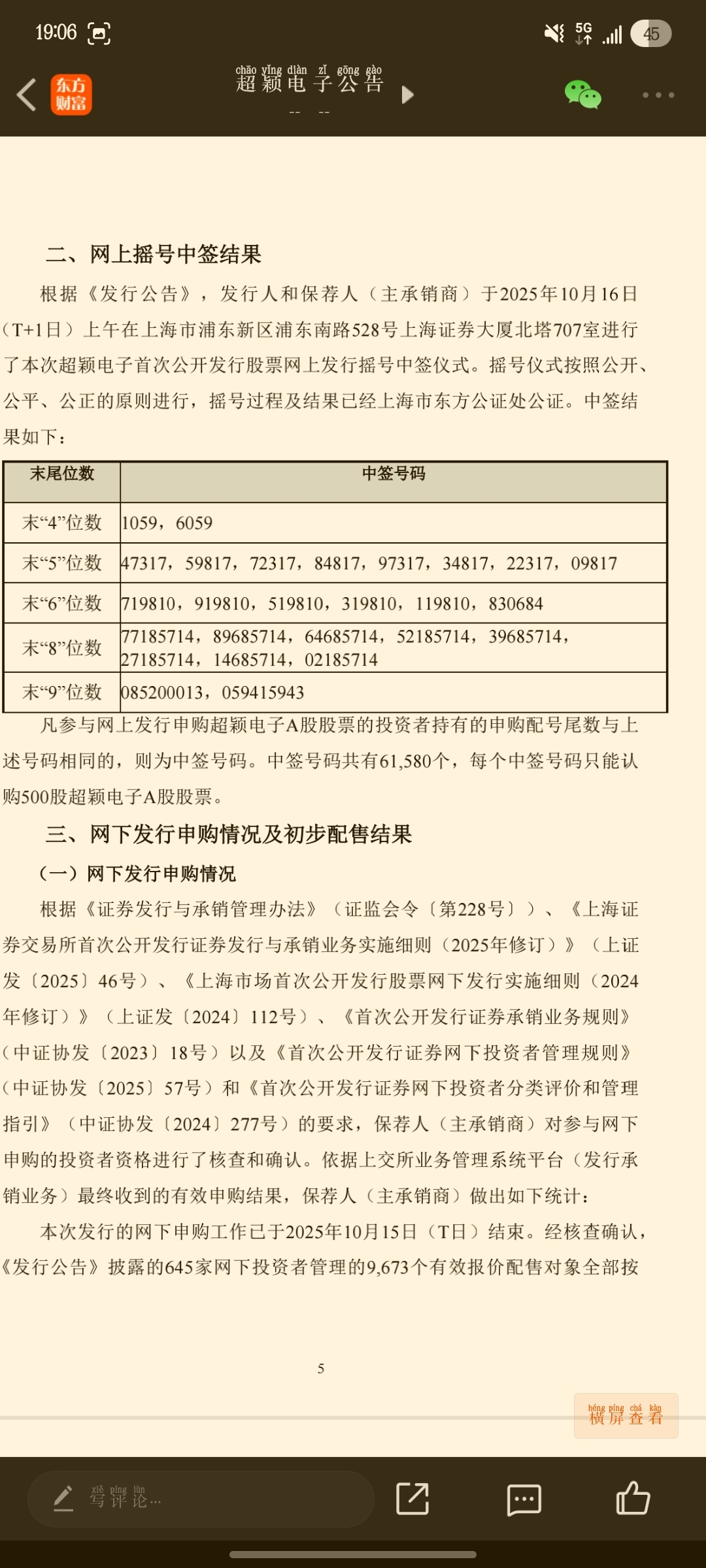 19:06 5G 45

东方财富 chāo yǐng diàn zǐ gōng gào 超颖电子公告 -- --

二、网上摇号中签结果

根据《发行公告》，发行人和保荐人（主承销商）于2025年10月16日（T+1日）上午在上海市浦东新区浦东南路528号上海证券大厦北塔707室进行了本次超颖电子首次公开发行股票网上发行摇号中签仪式。摇号仪式按照公开、公平、公正的原则进行，摇号过程及结果已经上海市东方公证处公证。中签结果如下：

| 末尾位数 | 中签号码 |
|---|---|
| 末“4”位数 | 1059，6059 |
| 末“5”位数 | 47317，59817，72317，84817，97317，34817，22317，09817 |
| 末“6”位数 | 719810，919810，519810，319810，119810，830684 |
| 末“8”位数 | 77185714，89685714，64685714，52185714，39685714，27185714，14685714，02185714 |
| 末“9”位数 | 085200013，059415943 |

凡参与网上发行申购超颖电子A股股票的投资者持有的申购配号尾数与上述号码相同的，则为中签号码。中签号码共有61,580个，每个中签号码只能认购500股超颖电子A股股票。

三、网下发行申购情况及初步配售结果

（一）网下发行申购情况

根据《证券发行与承销管理办法》（证监会令〔第228号〕）、《上海证券交易所首次公开发行证券发行与承销业务实施细则（2025年修订）》（上证发〔2025〕46号）、《上海市场首次公开发行股票网下发行实施细则（2024年修订）》（上证发〔2024〕112号）、《首次公开发行证券承销业务规则》（中证协发〔2023〕18号）以及《首次公开发行证券网下投资者管理规则》（中证协发〔2025〕57号）和《首次公开发行证券网下投资者分类评价和管理指引》（中证协发〔2024〕277号）的要求，保荐人（主承销商）对参与网下申购的投资者资格进行了核查和确认。依据上交所业务管理系统平台（发行承销业务）最终收到的有效申购结果，保荐人（主承销商）做出如下统计：

本次发行的网下申购工作已于2025年10月15日（T日）结束。经核查确认，《发行公告》披露的645家网下投资者管理的9,673个有效报价配售对象全部按

5

héng píng chá kàn 横屏查看

xiě píng lùn 写评论...